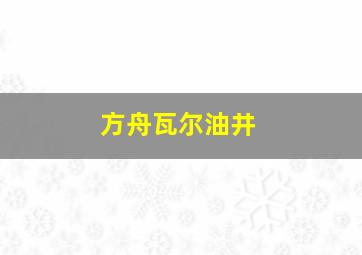 方舟瓦尔油井